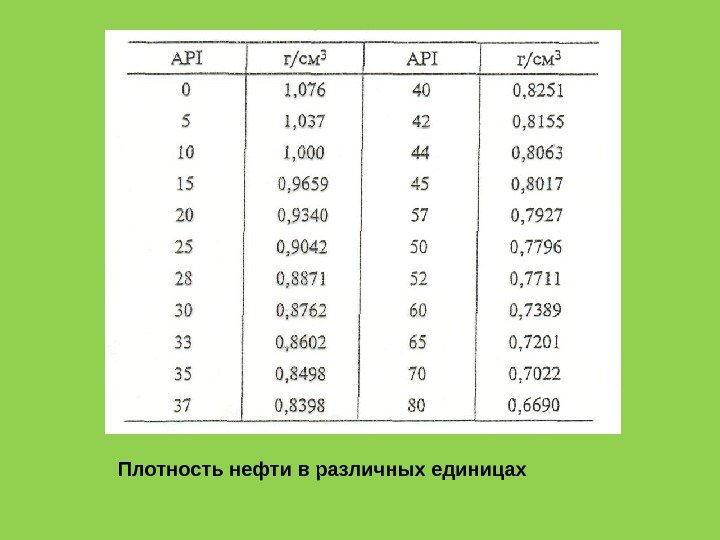 | API | г/см$^3$ | API | г/см$^3$ |
|---|---|---|---|
| 0 | 1,076 | 40 | 0,8251 |
| 5 | 1,037 | 42 | 0,8155 |
| 10 | 1,000 | 44 | 0,8063 |
| 15 | 0,9659 | 45 | 0,8017 |
| 20 | 0,9340 | 57 | 0,7927 |
| 25 | 0,9042 | 50 | 0,7796 |
| 28 | 0,8871 | 52 | 0,7711 |
| 30 | 0,8762 | 60 | 0,7389 |
| 33 | 0,8602 | 65 | 0,7201 |
| 35 | 0,8498 | 70 | 0,7022 |
| 37 | 0,8398 | 80 | 0,6690 |

Плотность нефти в различных единицах